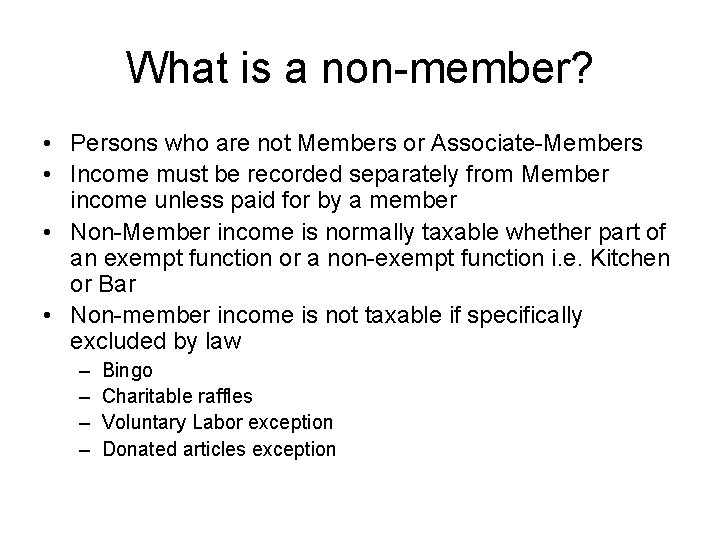 What is a non-member?

• Persons who are not Members or Associate-Members
• Income must be recorded separately from Member income unless paid for by a member
• Non-Member income is normally taxable whether part of an exempt function or a non-exempt function i.e. Kitchen or Bar
• Non-member income is not taxable if specifically excluded by law
  – Bingo
  – Charitable raffles
  – Voluntary Labor exception
  – Donated articles exception